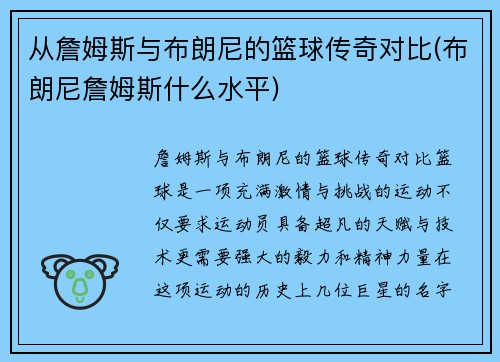 从詹姆斯与布朗尼的篮球传奇对比(布朗尼詹姆斯什么水平)

詹姆斯与布朗尼的篮球传奇对比篮球是一项充满激情与挑战的运动不仅要求运动员具备超凡的天赋与技术更需要强大的毅力和精神力量在这项运动的历史上几位巨星的名字